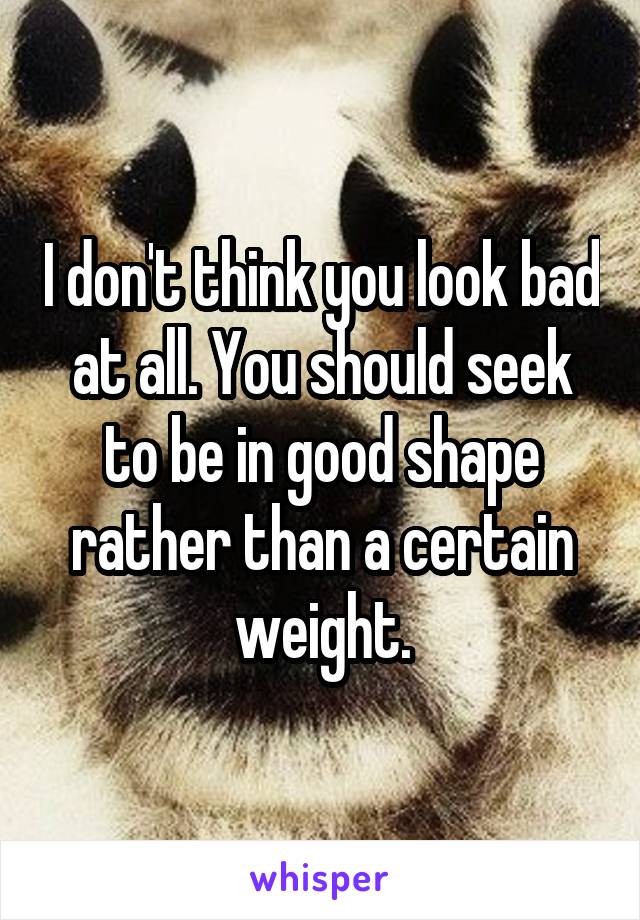 I don't think you look bad at all. You should seek to be in good shape rather than a certain weight.

whisper